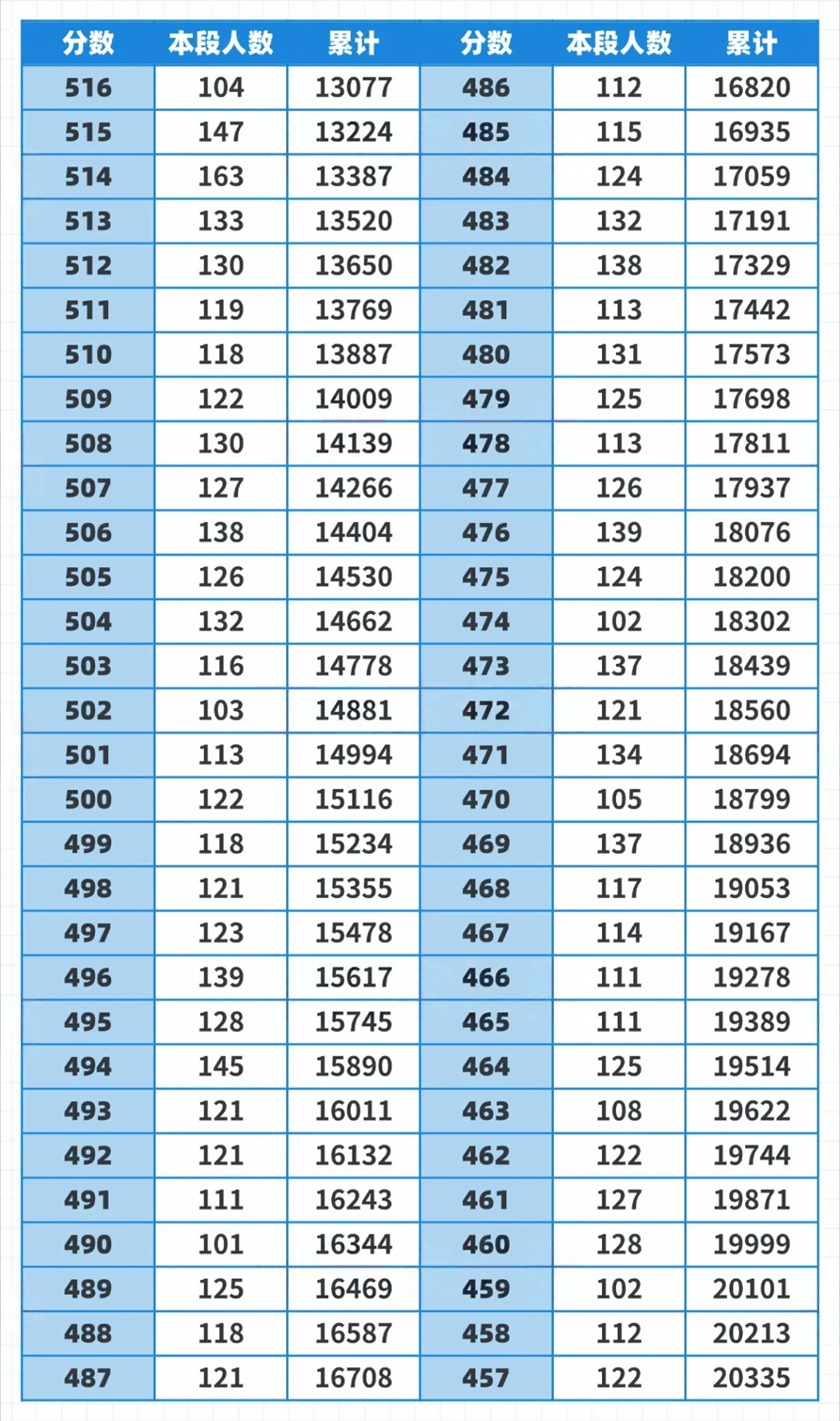 | 分数 | 本段人数 | 累计 | 分数 | 本段人数 | 累计 |
|---|---|---|---|---|---|
| 516 | 104 | 13077 | 486 | 112 | 16820 |
| 515 | 147 | 13224 | 485 | 115 | 16935 |
| 514 | 163 | 13387 | 484 | 124 | 17059 |
| 513 | 133 | 13520 | 483 | 132 | 17191 |
| 512 | 130 | 13650 | 482 | 138 | 17329 |
| 511 | 119 | 13769 | 481 | 113 | 17442 |
| 510 | 118 | 13887 | 480 | 131 | 17573 |
| 509 | 122 | 14009 | 479 | 125 | 17698 |
| 508 | 130 | 14139 | 478 | 113 | 17811 |
| 507 | 127 | 14266 | 477 | 126 | 17937 |
| 506 | 138 | 14404 | 476 | 139 | 18076 |
| 505 | 126 | 14530 | 475 | 124 | 18200 |
| 504 | 132 | 14662 | 474 | 102 | 18302 |
| 503 | 116 | 14778 | 473 | 137 | 18439 |
| 502 | 103 | 14881 | 472 | 121 | 18560 |
| 501 | 113 | 14994 | 471 | 134 | 18694 |
| 500 | 122 | 15116 | 470 | 105 | 18799 |
| 499 | 118 | 15234 | 469 | 137 | 18936 |
| 498 | 121 | 15355 | 468 | 117 | 19053 |
| 497 | 123 | 15478 | 467 | 114 | 19167 |
| 496 | 139 | 15617 | 466 | 111 | 19278 |
| 495 | 128 | 15745 | 465 | 111 | 19389 |
| 494 | 145 | 15890 | 464 | 125 | 19514 |
| 493 | 121 | 16011 | 463 | 108 | 19622 |
| 492 | 121 | 16132 | 462 | 122 | 19744 |
| 491 | 111 | 16243 | 461 | 127 | 19871 |
| 490 | 101 | 16344 | 460 | 128 | 19999 |
| 489 | 125 | 16469 | 459 | 102 | 20101 |
| 488 | 118 | 16587 | 458 | 112 | 20213 |
| 487 | 121 | 16708 | 457 | 122 | 20335 |